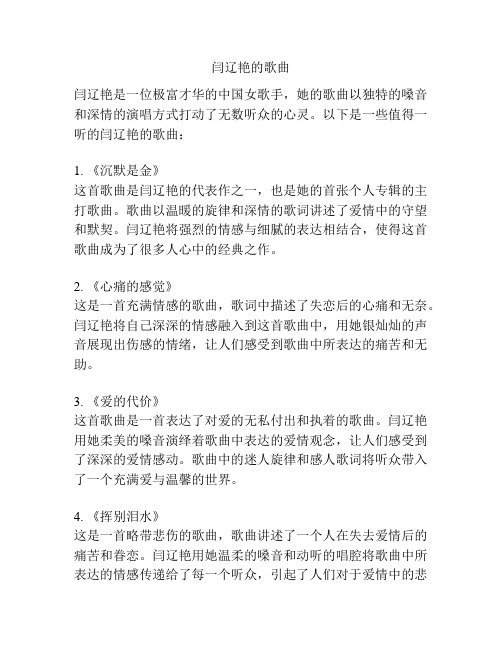 闫辽艳的歌曲

闫辽艳是一位极富才华的中国女歌手，她的歌曲以独特的嗓音和深情的演唱方式打动了无数听众的心灵。以下是一些值得一听的闫辽艳的歌曲：

1. 《沉默是金》
这首歌曲是闫辽艳的代表作之一，也是她的首张个人专辑的主打歌曲。歌曲以温暖的旋律和深情的歌词讲述了爱情中的守望和默契。闫辽艳将强烈的情感与细腻的表达相结合，使得这首歌曲成为了很多人心中的经典之作。

2. 《心痛的感觉》
这是一首充满情感的歌曲，歌词中描述了失恋后的心痛和无奈。闫辽艳将自己深深的情感融入到这首歌曲中，用她银灿灿的声音展现出伤感的情绪，让人们感受到歌曲中所表达的痛苦和无助。

3. 《爱的代价》
这首歌曲是一首表达了对爱的无私付出和执着的歌曲。闫辽艳用她柔美的嗓音演绎着歌曲中表达的爱情观念，让人们感受到了深深的爱情感动。歌曲中的迷人旋律和感人歌词将听众带入了一个充满爱与温馨的世界。

4. 《挥别泪水》
这是一首略带悲伤的歌曲，歌曲讲述了一个人在失去爱情后的痛苦和眷恋。闫辽艳用她温柔的嗓音和动听的唱腔将歌曲中所表达的情感传递给了每一个听众，引起了人们对于爱情中的悲